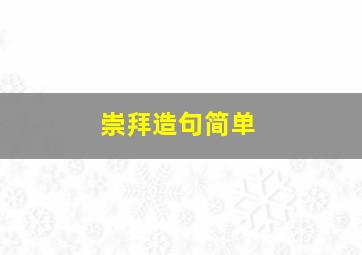 崇拜造句简单